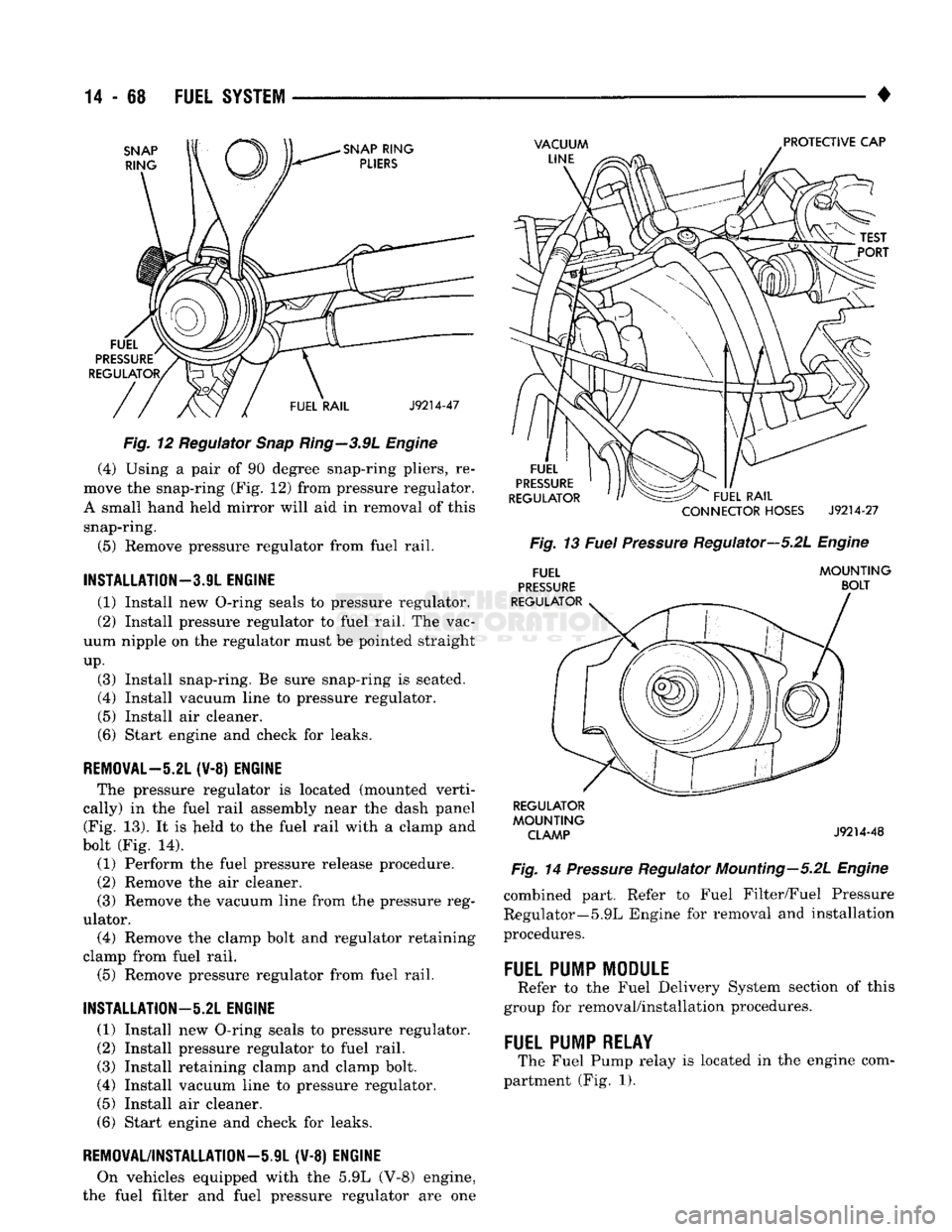 14 - 68 FUEL SYSTEM ♦

SNAP RING

SNAP RING PLIERS

FUEL PRESSURE REGULATOR

FUEL RAIL J9214-47

Fig. 12 Regulator Snap Ring—3.9L Engine

(4) Using a pair of 90 degree snap-ring pliers, remove the snap-ring (Fig. 12) from pressure regulator. A small hand held mirror will aid in removal of this snap-ring.

(5) Remove pressure regulator from fuel rail.

INSTALLATION—3.9L ENGINE

(1) Install new O-ring seals to pressure regulator.

(2) Install pressure regulator to fuel rail. The vacuum nipple on the regulator must be pointed straight up.

(3) Install snap-ring. Be sure snap-ring is seated.

(4) Install vacuum line to pressure regulator.

(5) Install air cleaner.

(6) Start engine and check for leaks.

REMOVAL—5.2L (V-8) ENGINE

The pressure regulator is located (mounted vertically) in the fuel rail assembly near the dash panel (Fig. 13). It is held to the fuel rail with a clamp and bolt (Fig. 14).

(1) Perform the fuel pressure release procedure.

(2) Remove the air cleaner.

(3) Remove the vacuum line from the pressure regulator.

(4) Remove the clamp bolt and regulator retaining clamp from fuel rail.

(5) Remove pressure regulator from fuel rail.

INSTALLATION—5.2L ENGINE

(1) Install new O-ring seals to pressure regulator.

(2) Install pressure regulator to fuel rail.

(3) Install retaining clamp and clamp bolt.

(4) Install vacuum line to pressure regulator.

(5) Install air cleaner.

(6) Start engine and check for leaks.

REMOVAL/INSTALLATION—5.9L (V-8) ENGINE

On vehicles equipped with the 5.9L (V-8) engine, the fuel filter and fuel pressure regulator are one

VACUUM LINE

PROTECTIVE CAP

TEST PORT

FUEL PRESSURE REGULATOR

FUEL RAIL CONNECTOR HOSES J9214-27

Fig. 13 Fuel Pressure Regulator—5.2L Engine

FUEL PRESSURE REGULATOR

MOUNTING BOLT

REGULATOR MOUNTING CLAMP

J9214-48

Fig. 14 Pressure Regulator Mounting—5.2L Engine

combined part. Refer to Fuel Filter/Fuel Pressure Regulator—5.9L Engine for removal and installation procedures.

FUEL PUMP MODULE

Refer to the Fuel Delivery System section of this group for removal/installation procedures.

FUEL PUMP RELAY

The Fuel Pump relay is located in the engine compartment (Fig. 1).

carmanualsonline.info